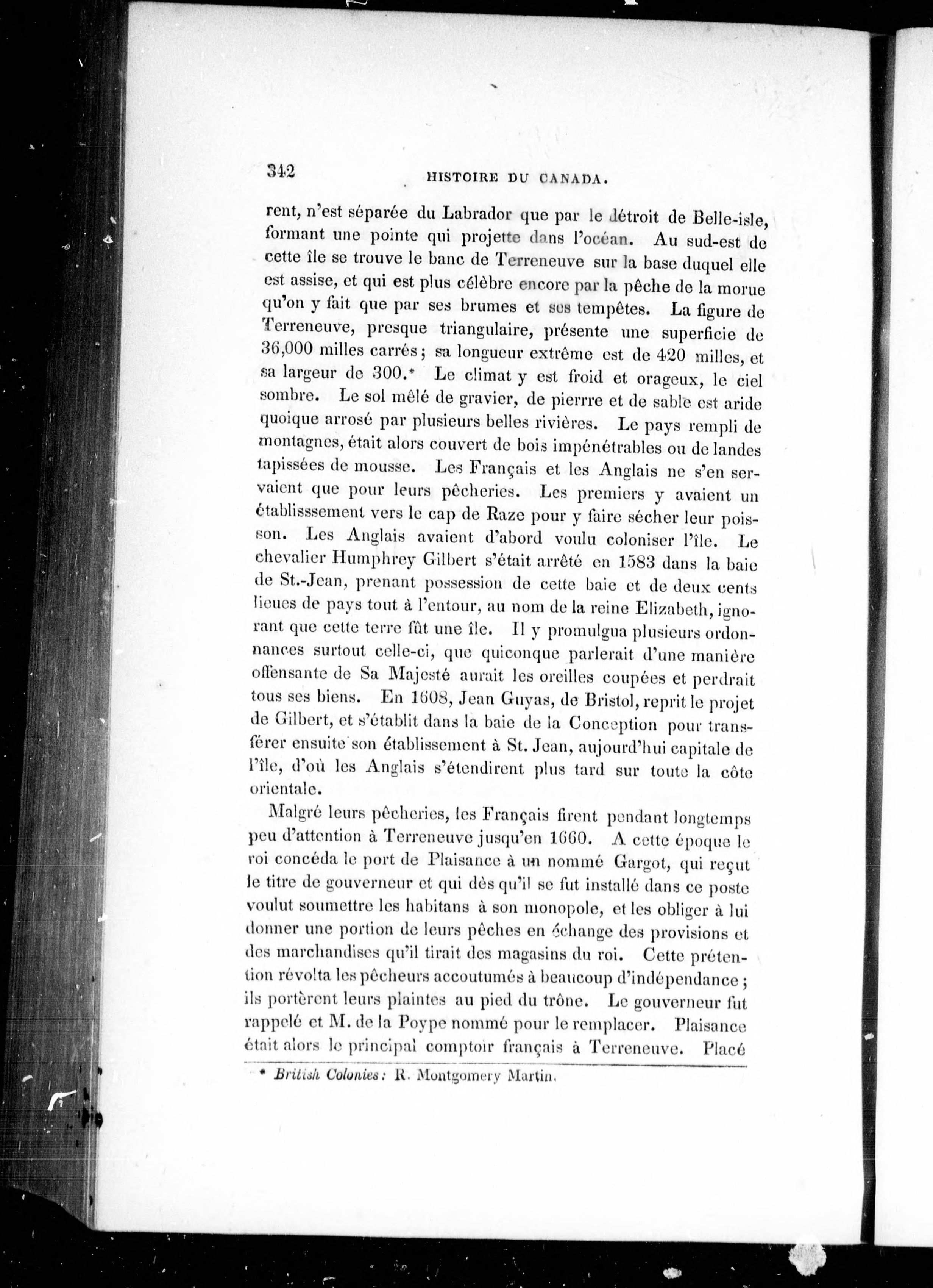 342 HISTOIRE DU CANADA.

rent, n'est séparée du Labrador que par le détroit de Belle-isle, formant une pointe qui projette dans l'océan. Au sud-est de cette île se trouve le banc de Terreneuve sur la base duquel elle est assise, et qui est plus célèbre encore par la pêche de la morue qu'on y fait que par ses brumes et ses tempêtes. La figure de Terreneuve, presque triangulaire, présente une superficie de 36,000 milles carrés; sa longueur extrême est de 420 milles, et sa largeur de 300.* Le climat y est froid et orageux, le ciel sombre. Le sol mêlé de gravier, de pierrre et de sable est aride quoique arrosé par plusieurs belles rivières. Le pays rempli de montagnes, était alors couvert de bois impénétrables ou de landes tapissées de mousse. Les Français et les Anglais ne s'en servaient que pour leurs pêcheries. Les premiers y avaient un établisssement vers le cap de Raze pour y faire sécher leur poisson. Les Anglais avaient d'abord voulu coloniser l'île. Le chevalier Humphrey Gilbert s'était arrêté en 1583 dans la baie de St.-Jean, prenant possession de cette baie et de deux cents lieues de pays tout à l'entour, au nom de la reine Elizabeth, ignorant que cette terre fût une île. Il y promulgua plusieurs ordonnances surtout celle-ci, que quiconque parlerait d'une manière offensante de Sa Majesté aurait les oreilles coupées et perdrait tous ses biens. En 1608, Jean Guyas, de Bristol, reprit le projet de Gilbert, et s'établit dans la baie de la Conception pour transférer ensuite son établissement à St. Jean, aujourd'hui capitale de l'île, d'où les Anglais s'étendirent plus tard sur toute la côte orientale.

Malgré leurs pêcheries, les Français firent pendant longtemps peu d'attention à Terreneuve jusqu'en 1660. A cette époque le roi concéda le port de Plaisance à un nommé Gargot, qui reçut le titre de gouverneur et qui dès qu'il se fut installé dans ce poste voulut soumettre les habitans à son monopole, et les obliger à lui donner une portion de leurs pêches en échange des provisions et des marchandises qu'il tirait des magasins du roi. Cette prétention révolta les pêcheurs accoutumés à beaucoup d'indépendance; ils portèrent leurs plaintes au pied du trône. Le gouverneur fut rappelé et M. de la Poype nommé pour le remplacer. Plaisance était alors le principal comptoir français à Terreneuve. Placé

* British Colonies: R. Montgomery Martin.